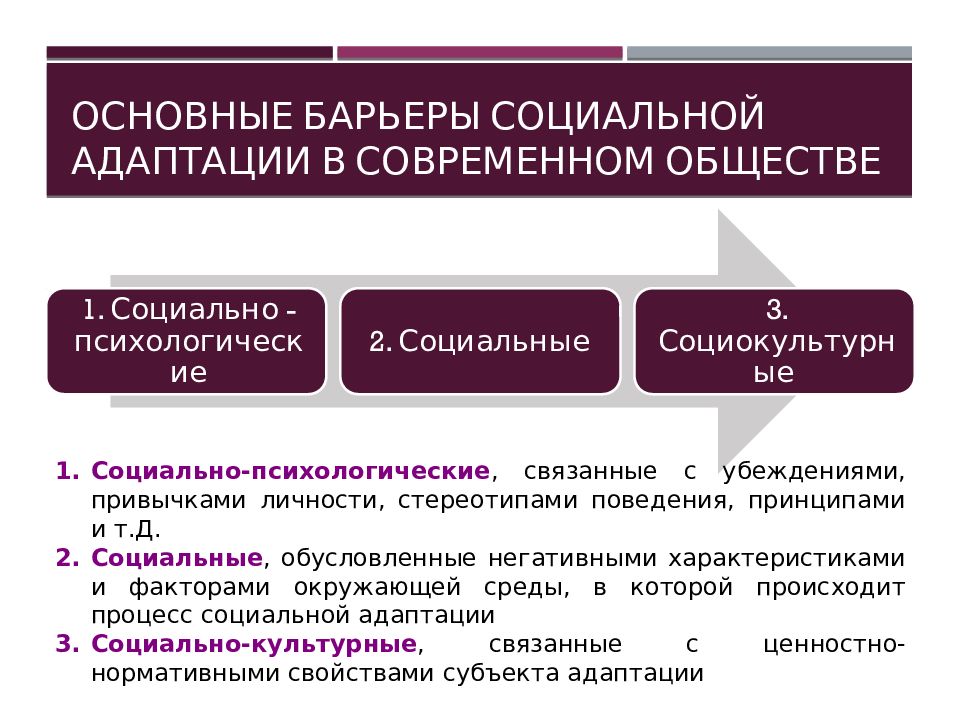 ОСНОВНЫЕ БАРЬЕРЫ СОЦИАЛЬНОЙ АДАПТАЦИИ В СОВРЕМЕННОМ ОБЩЕСТВЕ

1. Социально - психологические

2. Социальные

3. Социокультурные

1. Социально-психологические, связанные с убеждениями, привычками личности, стереотипами поведения, принципами и т.Д.
2. Социальные, обусловленные негативными характеристиками и факторами окружающей среды, в которой происходит процесс социальной адаптации
3. Социально-культурные, связанные с ценностно-нормативными свойствами субъекта адаптации